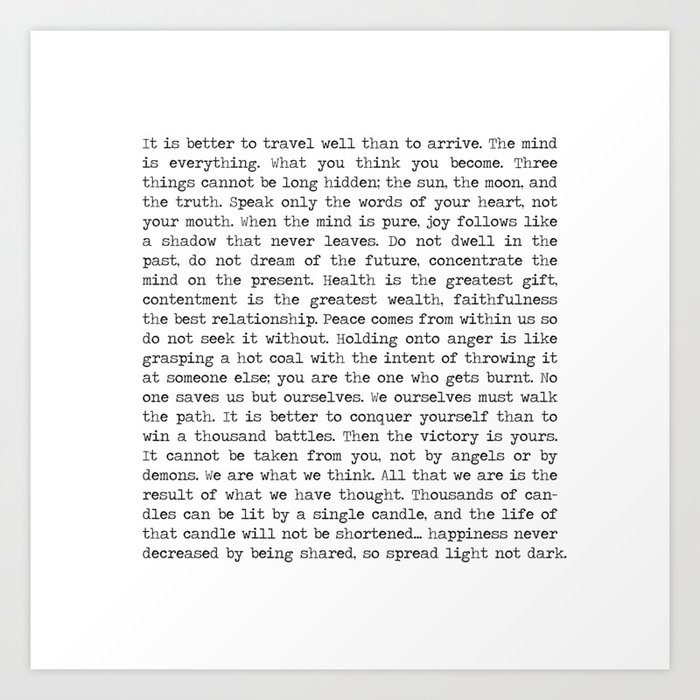 It is better to travel well than to arrive. The mind is everything. What you think you become. Three things cannot be long hidden; the sun, the moon, and the truth. Speak only the words of your heart, not your mouth. When the mind is pure, joy follows like a shadow that never leaves. Do not dwell in the past, do not dream of the future, concentrate the mind on the present. Health is the greatest gift, contentment is the greatest wealth, faithfulness the best relationship. Peace comes from within us so do not seek it without. Holding onto anger is like grasping a hot coal with the intent of throwing it at someone else; you are the one who gets burnt. No one saves us but ourselves. We ourselves must walk the path. It is better to conquer yourself than to win a thousand battles. Then the victory is yours. It cannot be taken from you, not by angels or by demons. We are what we think. All that we are is the result of what we have thought. Thousands of candles can be lit by a single candle, and the life of that candle will not be shortened... happiness never decreased by being shared, so spread light not dark.